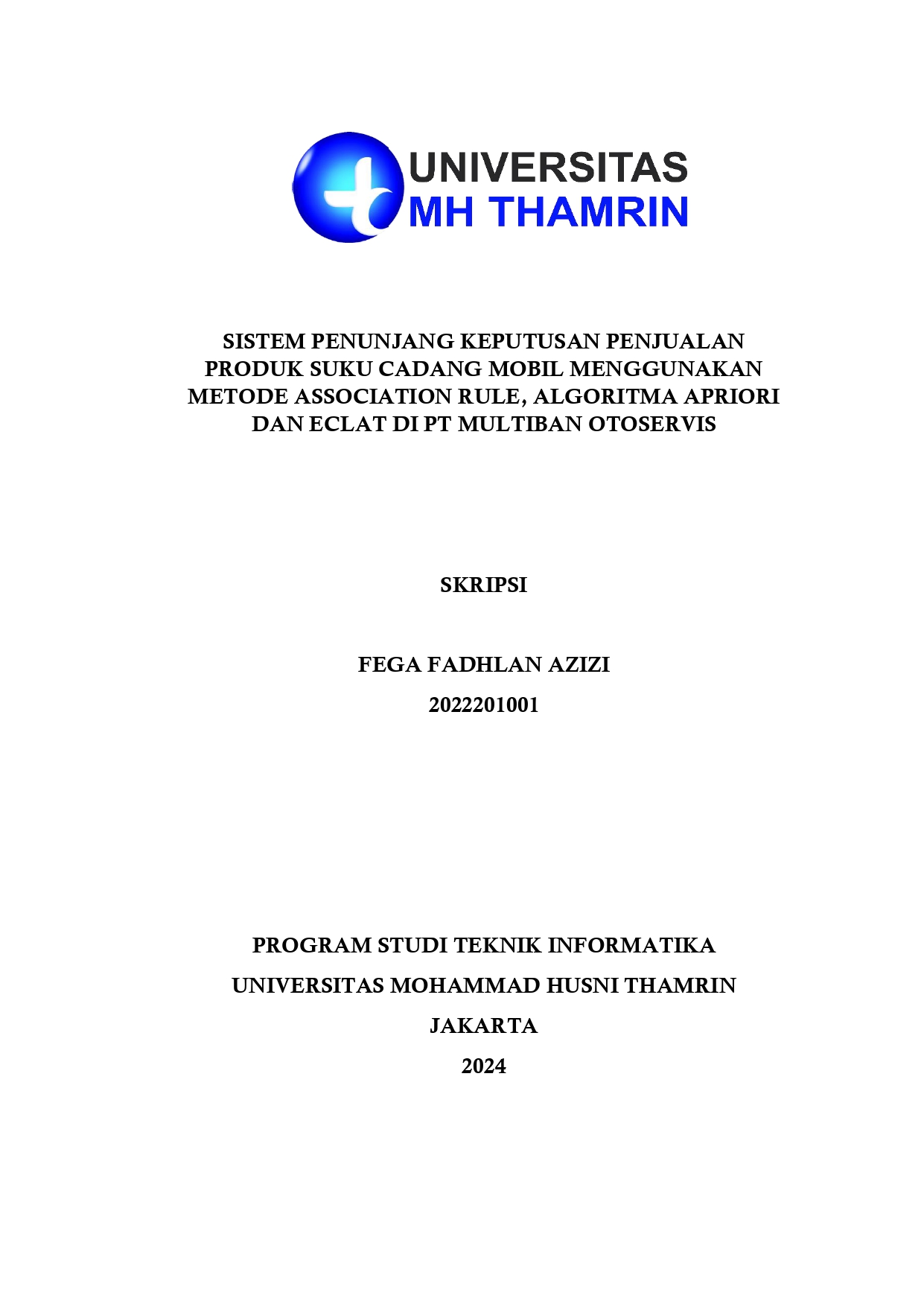 UNIVERSITAS
MH THAMRIN

SISTEM PENUNJANG KEPUTUSAN PENJUALAN PRODUK SUKU CADANG MOBIL MENGGUNAKAN METODE ASSOCIATION RULE, ALGORITMA APRIORI DAN ECLAT DI PT MULTIBAN OTOSERVIS

SKRIPSI

FEGA FADHLAN AZIZI
2022201001

PROGRAM STUDI TEKNIK INFORMATIKA
UNIVERSITAS MOHAMMAD HUSNI THAMRIN
JAKARTA
2024